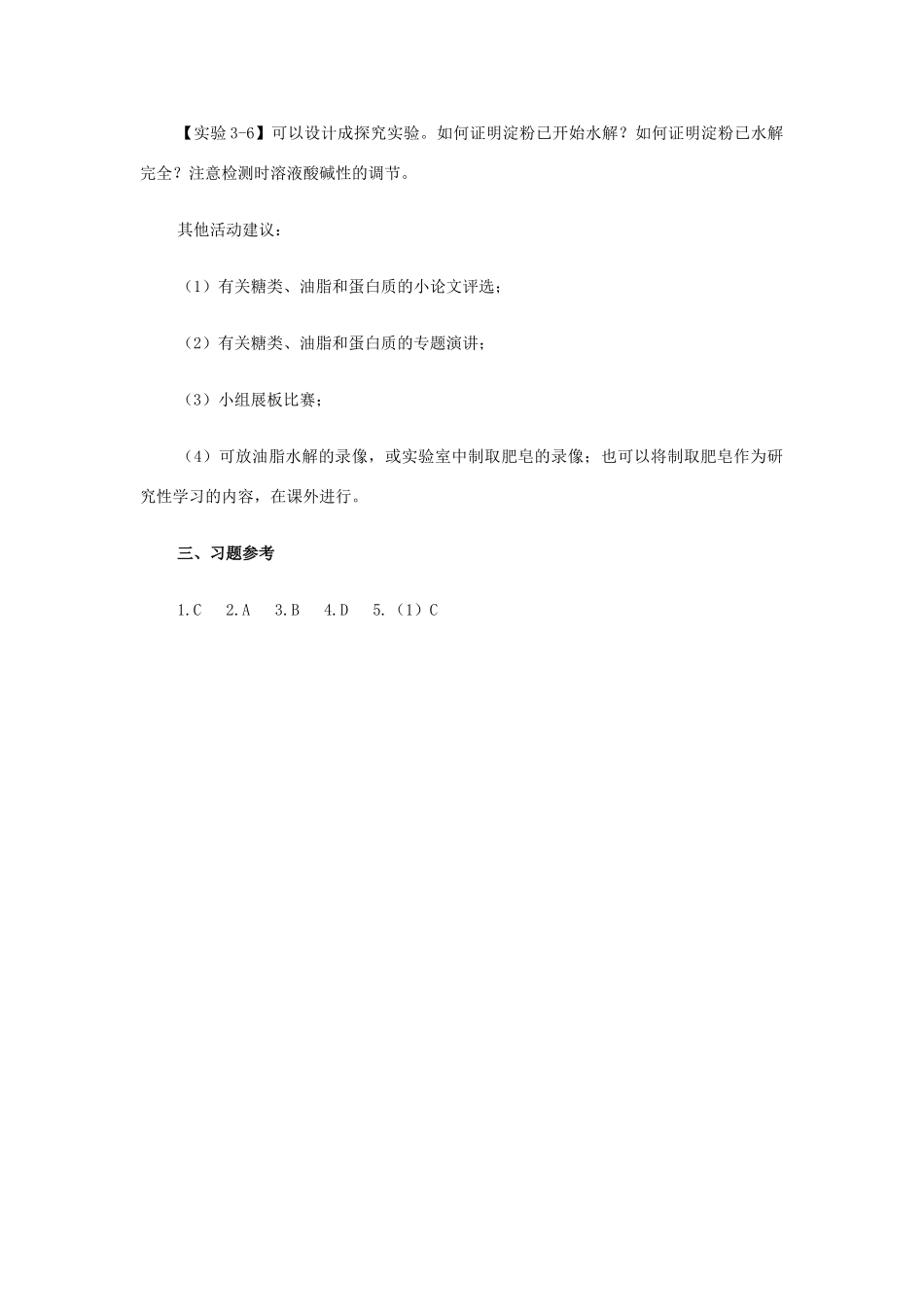 【实验 3-6】可以设计成探究实验。如何证明淀粉已开始水解？如何证明淀粉已水解完全？注意检测时溶液酸碱性的调节。

其他活动建议：

（1）有关糖类、油脂和蛋白质的小论文评选；

（2）有关糖类、油脂和蛋白质的专题演讲；

（3）小组展板比赛；

（4）可放油脂水解的录像，或实验室中制取肥皂的录像；也可以将制取肥皂作为研究性学习的内容，在课外进行。

三、习题参考

1.C　2.A　3.B　4.D　5.（1）C